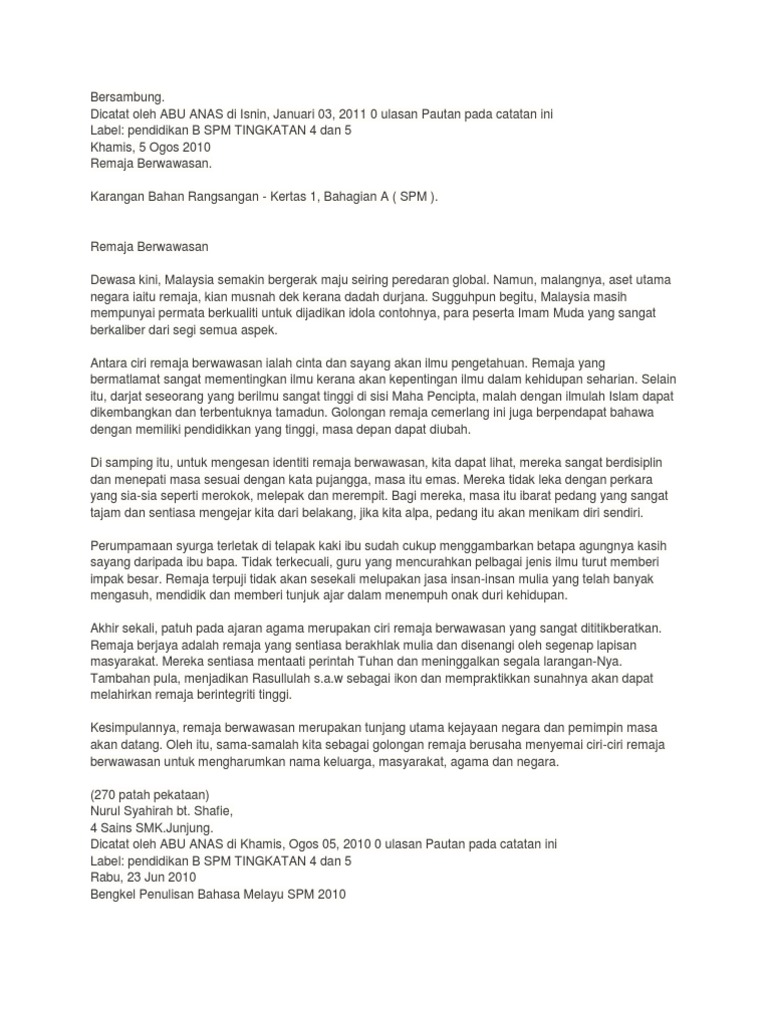 Bersambung.
Dicatat oleh ABU ANAS di Isnin, Januari 03, 2011 0 ulasan Pautan pada catatan ini
Label: pendidikan B SPM TINGKATAN 4 dan 5
Khamis, 5 Ogos 2010
Remaja Berwawasan.

Karangan Bahan Rangsangan - Kertas 1, Bahagian A ( SPM ).

Remaja Berwawasan

Dewasa kini, Malaysia semakin bergerak maju seiring peredaran global. Namun, malangnya, aset utama negara iaitu remaja, kian musnah dek kerana dadah durjana. Sugguhpun begitu, Malaysia masih mempunyai permata berkualiti untuk dijadikan idola contohnya, para peserta Imam Muda yang sangat berkaliber dari segi semua aspek.

Antara ciri remaja berwawasan ialah cinta dan sayang akan ilmu pengetahuan. Remaja yang bermatlamat sangat mementingkan ilmu kerana akan kepentingan ilmu dalam kehidupan seharian. Selain itu, darjat seseorang yang berilmu sangat tinggi di sisi Maha Pencipta, malah dengan ilmulah Islam dapat dikembangkan dan terbentuknya tamadun. Golongan remaja cemerlang ini juga berpendapat bahawa dengan memiliki pendidikkan yang tinggi, masa depan dapat diubah.

Di samping itu, untuk mengesan identiti remaja berwawasan, kita dapat lihat, mereka sangat berdisiplin dan menepati masa sesuai dengan kata pujangga, masa itu emas. Mereka tidak leka dengan perkara yang sia-sia seperti merokok, melepak dan merempit. Bagi mereka, masa itu ibarat pedang yang sangat tajam dan sentiasa mengejar kita dari belakang, jika kita alpa, pedang itu akan menikam diri sendiri.

Perumpamaan syurga terletak di telapak kaki ibu sudah cukup menggambarkan betapa agungnya kasih sayang daripada ibu bapa. Tidak terkecuali, guru yang mencurahkan pelbagai jenis ilmu turut memberi impak besar. Remaja terpuji tidak akan sesekali melupakan jasa insan-insan mulia yang telah banyak mengasuh, mendidik dan memberi tunjuk ajar dalam menempuh onak duri kehidupan.

Akhir sekali, patuh pada ajaran agama merupakan ciri remaja berwawasan yang sangat dititikberatkan. Remaja berjaya adalah remaja yang sentiasa berakhlak mulia dan disenangi oleh segenap lapisan masyarakat. Mereka sentiasa mentaati perintah Tuhan dan meninggalkan segala larangan-Nya. Tambahan pula, menjadikan Rasullulah s.a.w sebagai ikon dan mempraktikkan sunahnya akan dapat melahirkan remaja berintegriti tinggi.

Kesimpulannya, remaja berwawasan merupakan tunjang utama kejayaan negara dan pemimpin masa akan datang. Oleh itu, sama-samalah kita sebagai golongan remaja berusaha menyemai ciri-ciri remaja berwawasan untuk mengharumkan nama keluarga, masyarakat, agama dan negara.

(270 patah pekataan)
Nurul Syahirah bt. Shafie,
4 Sains SMK.Junjung.
Dicatat oleh ABU ANAS di Khamis, Ogos 05, 2010 0 ulasan Pautan pada catatan ini
Label: pendidikan B SPM TINGKATAN 4 dan 5
Rabu, 23 Jun 2010
Bengkel Penulisan Bahasa Melayu SPM 2010